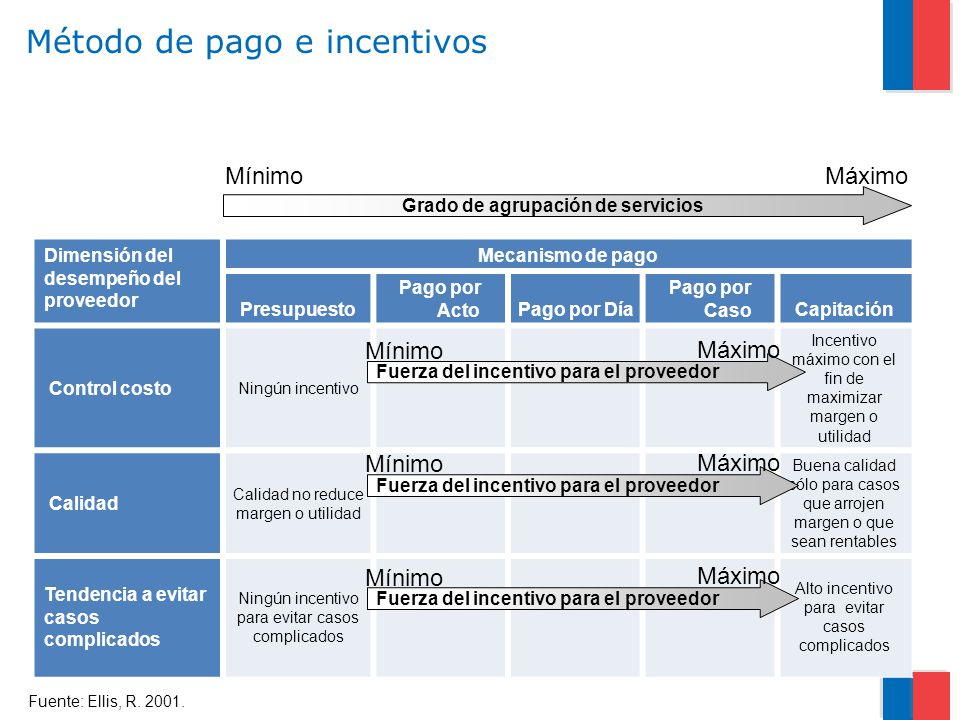 Método de pago e incentivos

Mínimo Máximo
Grado de agrupación de servicios

| Dimensión del desempeño del proveedor | Mecanismo de pago | | | | |
|---|---|---|---|---|---|
| | Presupuesto | Pago por Acto | Pago por Día | Pago por Caso | Capitación |
| Control costo | Ningún incentivo | Mínimo Fuerza del incentivo para el proveedor | | Máximo | Incentivo máximo con el fin de maximizar margen o utilidad |
| Calidad | Calidad no reduce margen o utilidad | Mínimo Fuerza del incentivo para el proveedor | | Máximo | Buena calidad sólo para casos que arrojen margen o que sean rentables |
| Tendencia a evitar casos complicados | Ningún incentivo para evitar casos complicados | Mínimo Fuerza del incentivo para el proveedor | | Máximo | Alto incentivo para evitar casos complicados |

Fuente: Ellis, R. 2001.